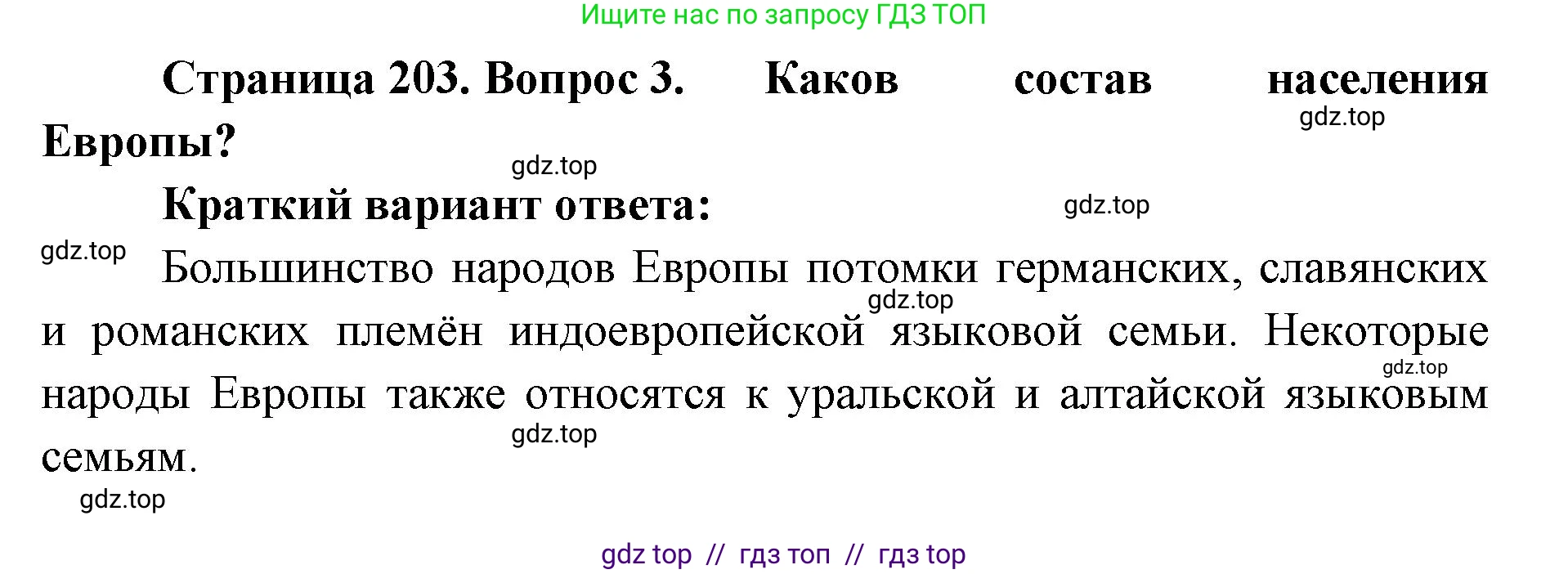 Ищите нас по запросу ГДЗ ТОП

Страница 203. Вопрос 3. Каков состав населения Европы?

gdz.top

gdz.top

Краткий вариант ответа:

gdz.top

gdz.top

Большинство народов Европы потомки германских, славянских и романских племён индоевропейской языковой семьи. Некоторые народы Европы также относятся к уральской и алтайской языковым семьям.

gdz.top

gdz.top

gdz.top

gdz.top

gdz top // гдз топ // гдз top